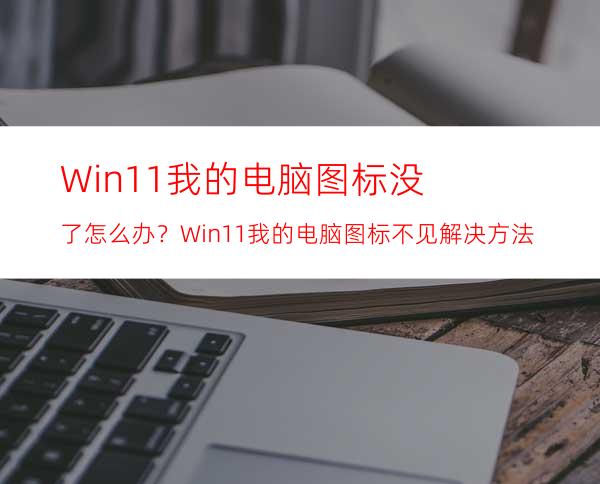 Win11我的电脑图标没

了怎么办？Win11我的电脑图标不见解决方法